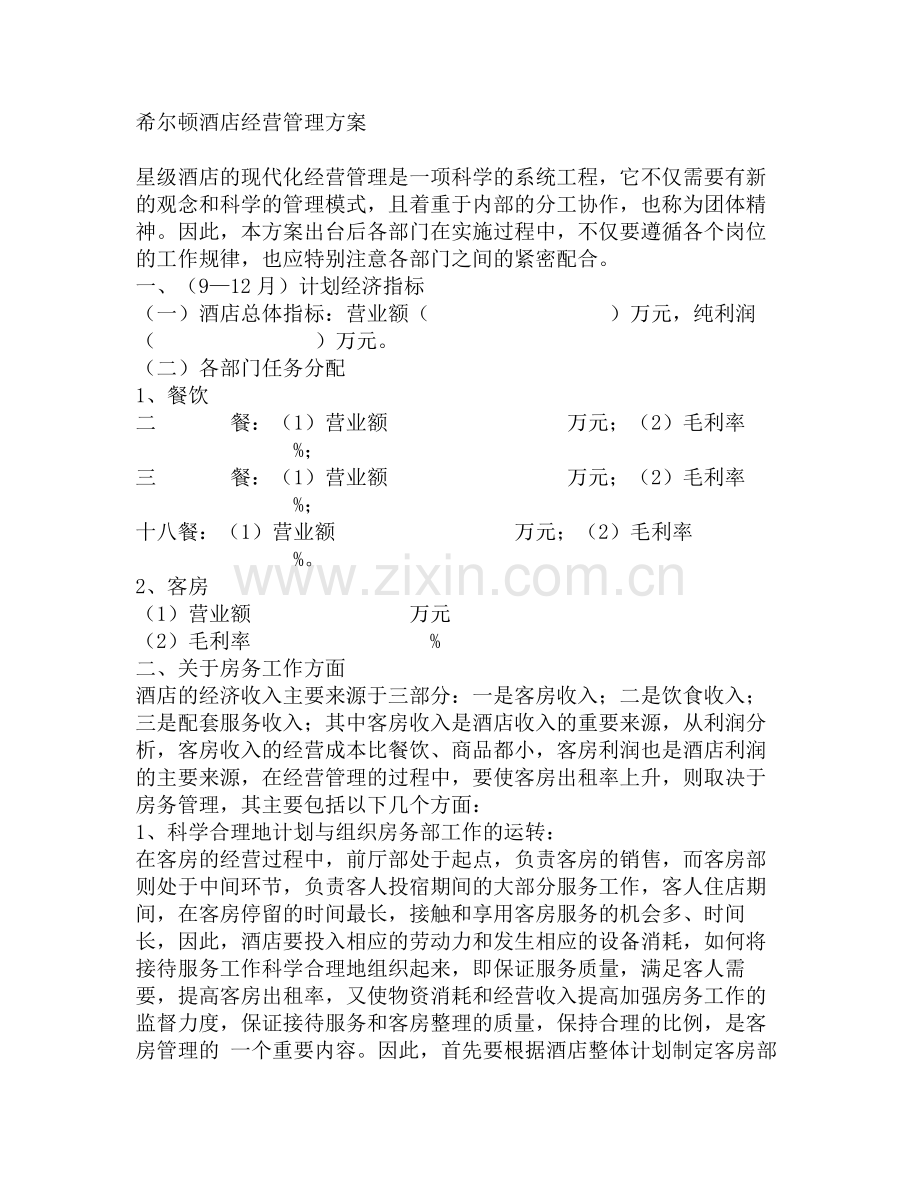 希尔顿酒店经营管理方案

星级酒店的现代化经营管理是一项科学的系统工程，它不仅需要有新的观念和科学的管理模式，且着重于内部的分工协作，也称为团体精神。因此，本方案出台后各部门在实施过程中，不仅要遵循各个岗位的工作规律，也应特别注意各部门之间的紧密配合。

一、（9—12月）计划经济指标

（一）酒店总体指标：营业额（ ）万元，纯利润（ ）万元。

（二）各部门任务分配

1、餐饮

二 餐：（1）营业额 万元；（2）毛利率 %；

三 餐：（1）营业额 万元；（2）毛利率 %；

十八餐：（1）营业额 万元；（2）毛利率 %。

2、客房

（1）营业额 万元

（2）毛利率 %

二、关于房务工作方面

酒店的经济收入主要来源于三部分：一是客房收入；二是饮食收入；三是配套服务收入；其中客房收入是酒店收入的重要来源，从利润分析，客房收入的经营成本比餐饮、商品都小，客房利润也是酒店利润的主要来源，在经营管理的过程中，要使客房出租率上升，则取决于房务管理，其主要包括以下几个方面：

1、科学合理地计划与组织房务部工作的运转：

在客房的经营过程中，前厅部处于起点，负责客房的销售，而客房部则处于中间环节，负责客人投宿期间的大部分服务工作，客人住店期间，在客房停留的时间最长，接触和享用客房服务的机会多、时间长，因此，酒店要投入相应的劳动力和发生相应的设备消耗，如何将接待服务工作科学合理地组织起来，即保证服务质量，满足客人需要，提高客房出租率，又使物资消耗和经营收入提高加强房务工作的监督力度，保证接待服务和客房整理的质量，保持合理的比例，是客房管理的 一个重要内容。因此，首先要根据酒店整体计划制定客房部

www.zixin.com.cn